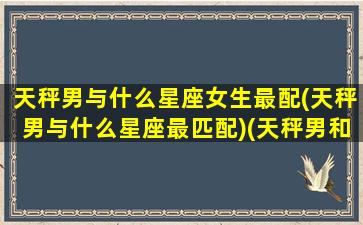 天秤男与什么星座女生最配(天秤男与什么星座最匹配)(天秤男和